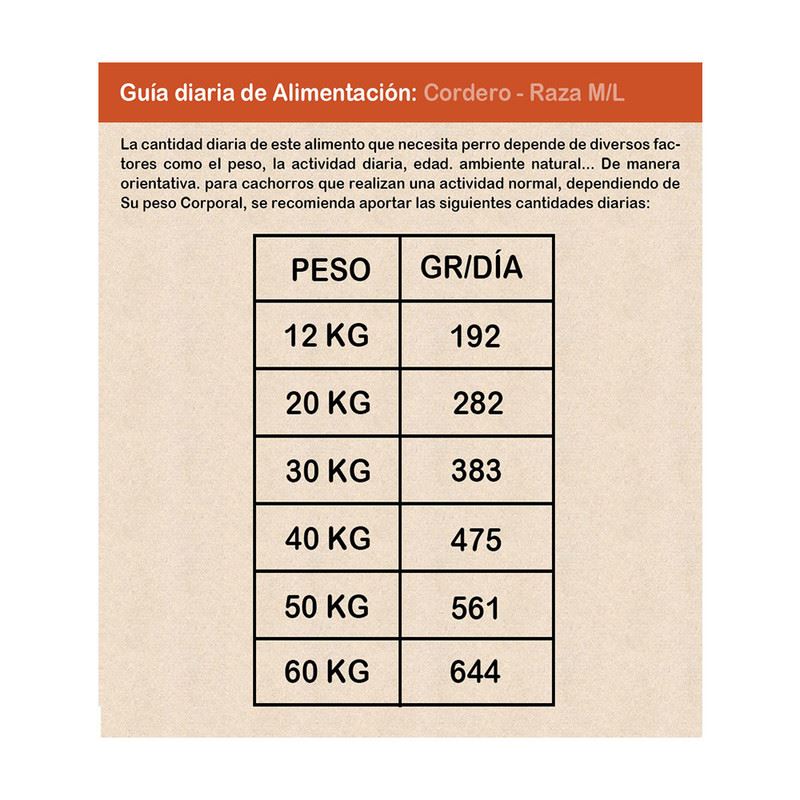 Guía diaria de Alimentación: Cordero - Raza M/L

La cantidad diaria de este alimento que necesita perro depende de diversos factores como el peso, la actividad diaria, edad. ambiente natural... De manera orientativa. para cachorros que realizan una actividad normal, dependiendo de Su peso Corporal, se recomienda aportar las siguientes cantidades diarias:

| PESO | GR/DÍA |
|---|---|
| 12 KG | 192 |
| 20 KG | 282 |
| 30 KG | 383 |
| 40 KG | 475 |
| 50 KG | 561 |
| 60 KG | 644 |